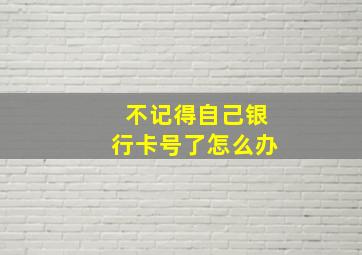 不记得自己银行卡号了怎么办